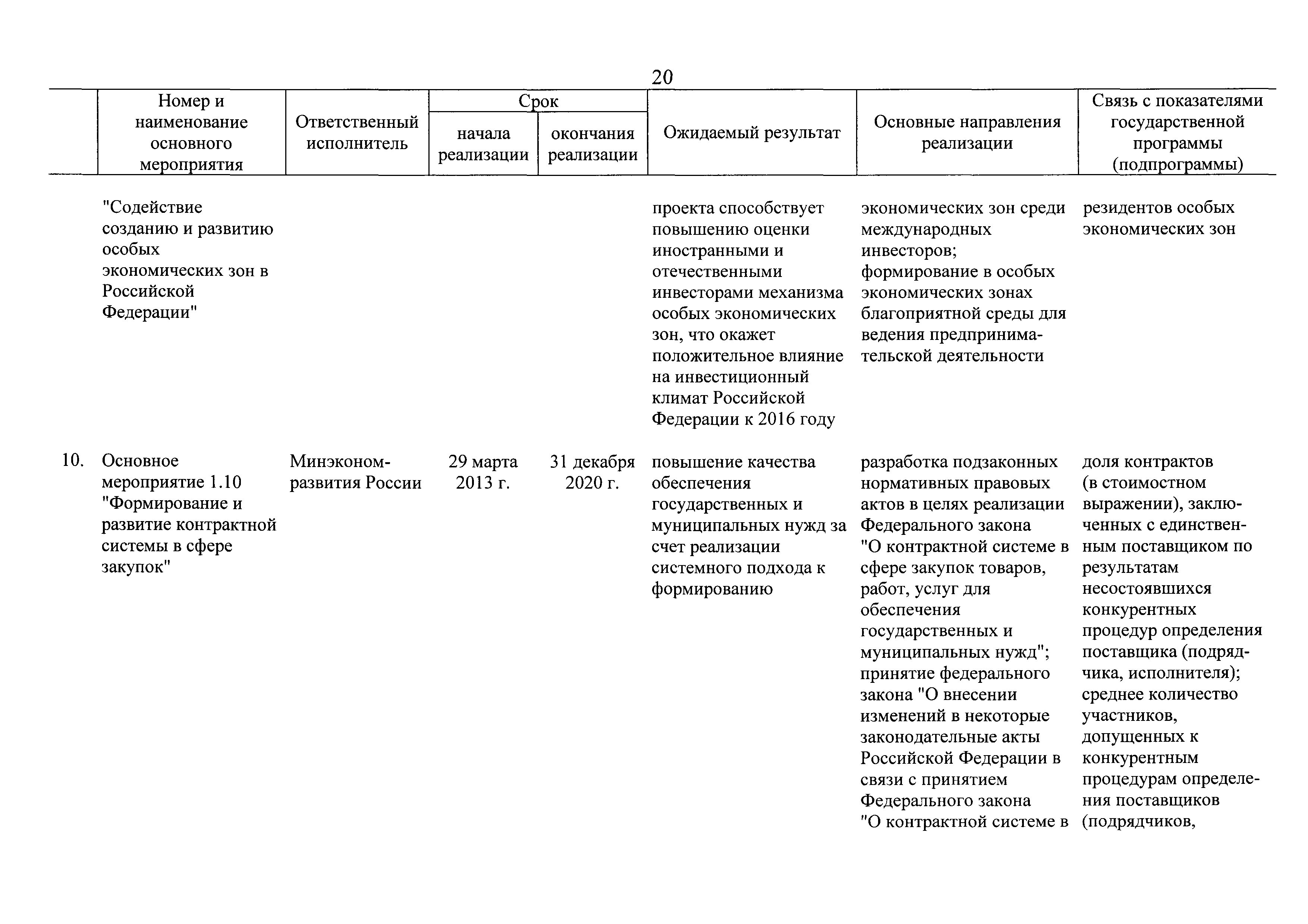 20

| | Номер и наименование основного мероприятия | Ответственный исполнитель | Срок начала реализации | Срок окончания реализации | Ожидаемый результат | Основные направления реализации | Связь с показателями государственной программы (подпрограммы) |
|---|---|---|---|---|---|---|---|
| | "Содействие созданию и развитию особых экономических зон в Российской Федерации" | | | | проекта способствует повышению оценки иностранными и отечественными инвесторами механизма особых экономических зон, что окажет положительное влияние на инвестиционный климат Российской Федерации к 2016 году | экономических зон среди международных инвесторов; формирование в особых экономических зонах благоприятной среды для ведения предпринимательской деятельности | резидентов особых экономических зон |
| 10. | Основное мероприятие 1.10 "Формирование и развитие контрактной системы в сфере закупок" | Минэкономразвития России | 29 марта 2013 г. | 31 декабря 2020 г. | повышение качества обеспечения государственных и муниципальных нужд за счет реализации системного подхода к формированию | разработка подзаконных нормативных правовых актов в целях реализации Федерального закона "О контрактной системе в сфере закупок товаров, работ, услуг для обеспечения государственных и муниципальных нужд"; принятие федерального закона "О внесении изменений в некоторые законодательные акты Российской Федерации в связи с принятием Федерального закона "О контрактной системе в | доля контрактов (в стоимостном выражении), заключенных с единственным поставщиком по результатам несостоявшихся конкурентных процедур определения поставщика (подрядчика, исполнителя); среднее количество участников, допущенных к конкурентным процедурам определения поставщиков (подрядчиков, |